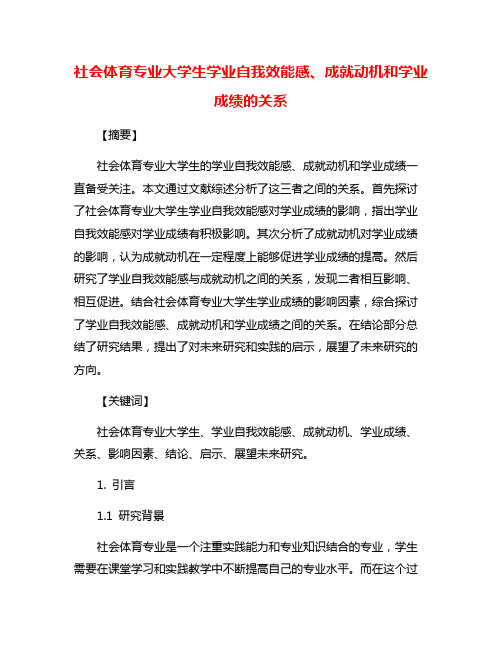 社会体育专业大学生学业自我效能感、成就动机和学业成绩的关系

【摘要】

社会体育专业大学生的学业自我效能感、成就动机和学业成绩一直备受关注。本文通过文献综述分析了这三者之间的关系。首先探讨了社会体育专业大学生学业自我效能感对学业成绩的影响，指出学业自我效能感对学业成绩有积极影响。其次分析了成就动机对学业成绩的影响，认为成就动机在一定程度上能够促进学业成绩的提高。然后研究了学业自我效能感与成就动机之间的关系，发现二者相互影响、相互促进。结合社会体育专业大学生学业成绩的影响因素，综合探讨了学业自我效能感、成就动机和学业成绩之间的关系。在结论部分总结了研究结果，提出了对未来研究和实践的启示，展望了未来研究的方向。

【关键词】

社会体育专业大学生、学业自我效能感、成就动机、学业成绩、关系、影响因素、结论、启示、展望未来研究。

1. 引言

1.1 研究背景

社会体育专业是一个注重实践能力和专业知识结合的专业，学生需要在课堂学习和实践教学中不断提高自己的专业水平。而在这个过